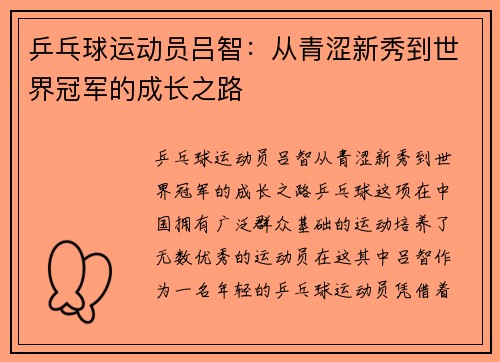 乒乓球运动员吕智：从青涩新秀到世界冠军的成长之路

乒乓球运动员吕智从青涩新秀到世界冠军的成长之路乒乓球这项在中国拥有广泛群众基础的运动培养了无数优秀的运动员在这其中吕智作为一名年轻的乒乓球运动员凭借着